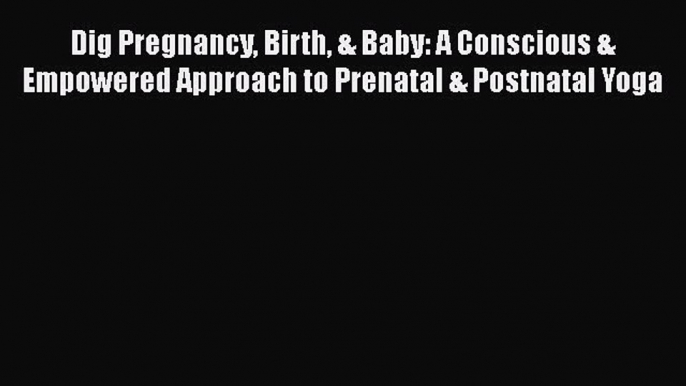 Dig Pregnancy, Birth, & Baby: A Conscious & Empowered Approach to Prenatal & Postnatal Yoga